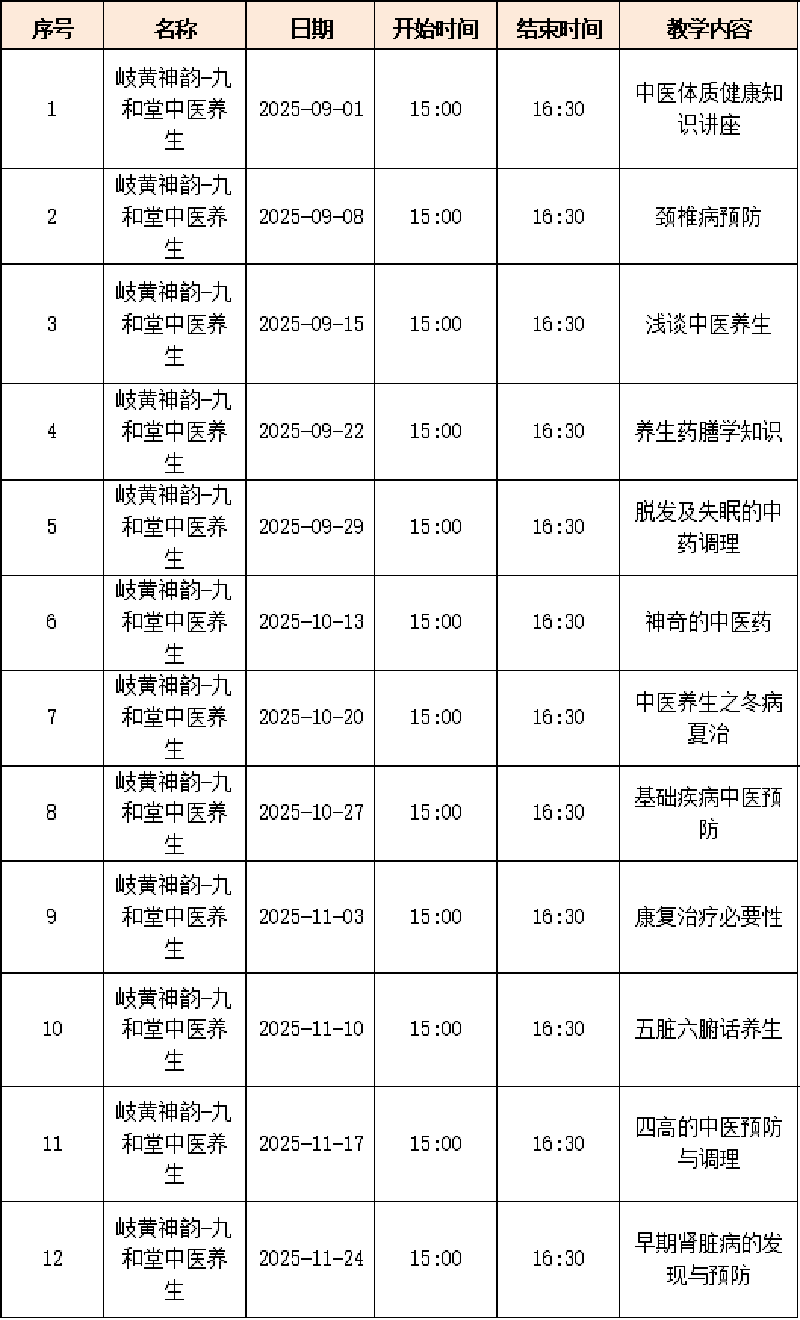 | 序号 | 名称 | 日期 | 开始时间 | 结束时间 | 教学内容 |
|---|---|---|---|---|---|
| 1 | 岐黄神韵-九和堂中医养生 | 2025-09-01 | 15:00 | 16:30 | 中医体质健康知识讲座 |
| 2 | 岐黄神韵-九和堂中医养生 | 2025-09-08 | 15:00 | 16:30 | 颈椎病预防 |
| 3 | 岐黄神韵-九和堂中医养生 | 2025-09-15 | 15:00 | 16:30 | 浅谈中医养生 |
| 4 | 岐黄神韵-九和堂中医养生 | 2025-09-22 | 15:00 | 16:30 | 养生药膳学知识 |
| 5 | 岐黄神韵-九和堂中医养生 | 2025-09-29 | 15:00 | 16:30 | 脱发及失眠的中药调理 |
| 6 | 岐黄神韵-九和堂中医养生 | 2025-10-13 | 15:00 | 16:30 | 神奇的中医药 |
| 7 | 岐黄神韵-九和堂中医养生 | 2025-10-20 | 15:00 | 16:30 | 中医养生之冬病夏治 |
| 8 | 岐黄神韵-九和堂中医养生 | 2025-10-27 | 15:00 | 16:30 | 基础疾病中医预防 |
| 9 | 岐黄神韵-九和堂中医养生 | 2025-11-03 | 15:00 | 16:30 | 康复治疗必要性 |
| 10 | 岐黄神韵-九和堂中医养生 | 2025-11-10 | 15:00 | 16:30 | 五脏六腑话养生 |
| 11 | 岐黄神韵-九和堂中医养生 | 2025-11-17 | 15:00 | 16:30 | 四高的中医预防与调理 |
| 12 | 岐黄神韵-九和堂中医养生 | 2025-11-24 | 15:00 | 16:30 | 早期肾脏病的发现与预防 |